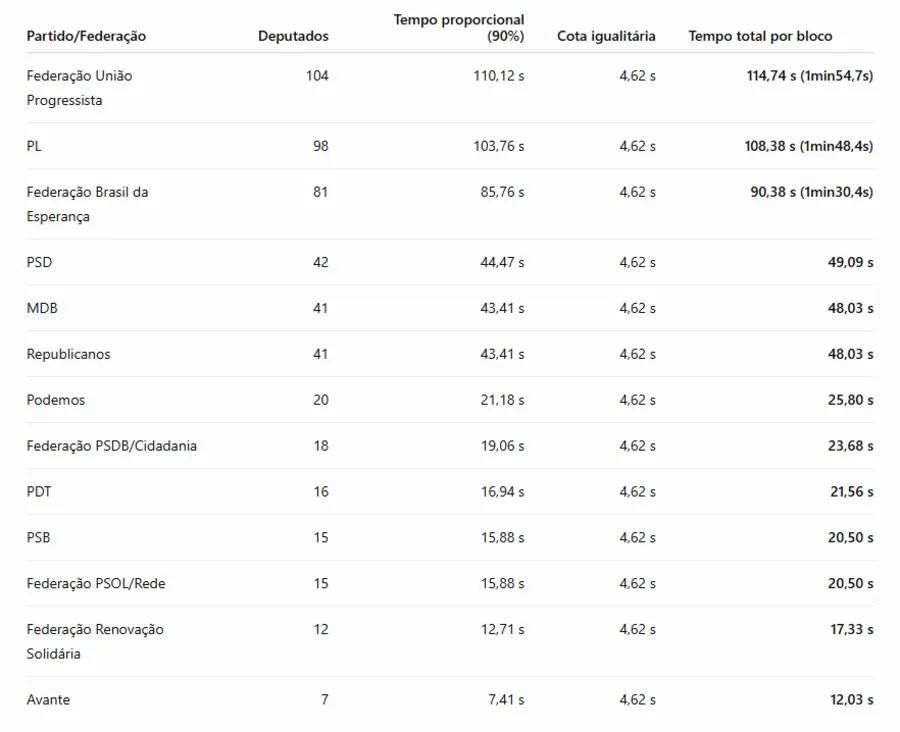 | Partido/Federação | Deputados | Tempo proporcional (90%) | Cota igualitária | Tempo total por bloco |
|---|---|---|---|---|
| Federação União Progressista | 104 | 110,12 s | 4,62 s | 114,74 s (1min54,7s) |
| PL | 98 | 103,76 s | 4,62 s | 108,38 s (1min48,4s) |
| Federação Brasil da Esperança | 81 | 85,76 s | 4,62 s | 90,38 s (1min30,4s) |
| PSD | 42 | 44,47 s | 4,62 s | 49,09 s |
| MDB | 41 | 43,41 s | 4,62 s | 48,03 s |
| Republicanos | 41 | 43,41 s | 4,62 s | 48,03 s |
| Podemos | 20 | 21,18 s | 4,62 s | 25,80 s |
| Federação PSDB/Cidadania | 18 | 19,06 s | 4,62 s | 23,68 s |
| PDT | 16 | 16,94 s | 4,62 s | 21,56 s |
| PSB | 15 | 15,88 s | 4,62 s | 20,50 s |
| Federação PSOL/Rede | 15 | 15,88 s | 4,62 s | 20,50 s |
| Federação Renovação Solidária | 12 | 12,71 s | 4,62 s | 17,33 s |
| Avante | 7 | 7,41 s | 4,62 s | 12,03 s |